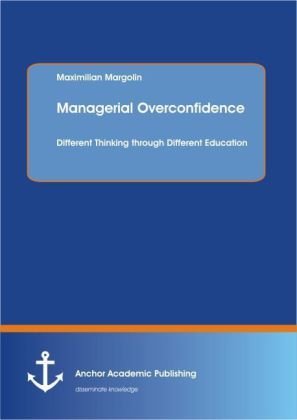 Maximilian Margolin

Managerial Overconfidence

Different Thinking through Different Education

Anchor Academic Publishing

disseminate knowledge